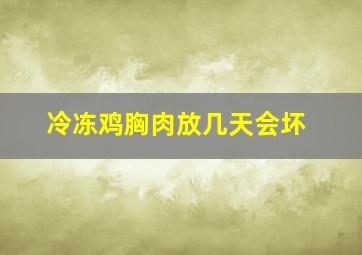 冷冻鸡胸肉放几天会坏